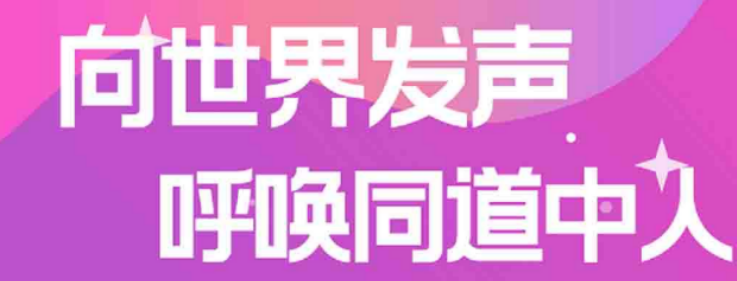 向世界发声
呼唤同道中人